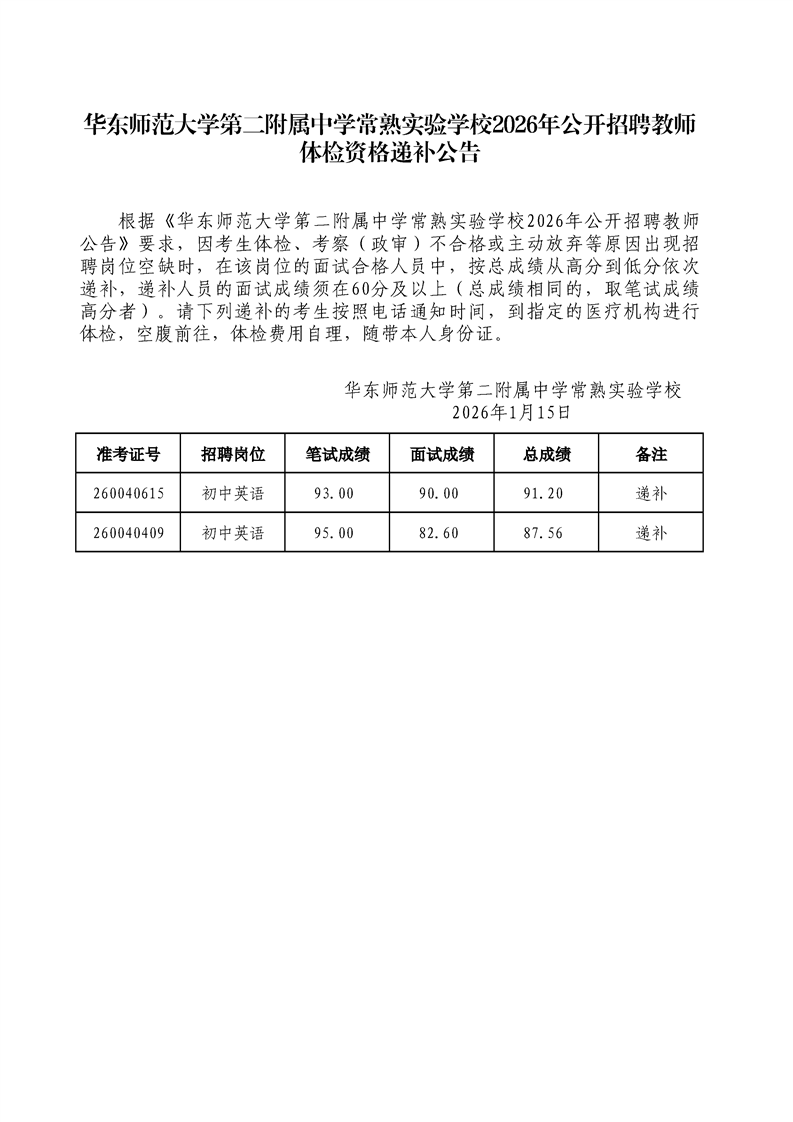 华东师范大学第二附属中学常熟实验学校2026年公开招聘教师体检资格递补公告

根据《华东师范大学第二附属中学常熟实验学校2026年公开招聘教师公告》要求，因考生体检、考察（政审）不合格或主动放弃等原因出现招聘岗位空缺时，在该岗位的面试合格人员中，按总成绩从高分到低分依次递补，递补人员的面试成绩须在60分及以上（总成绩相同的，取笔试成绩高分者）。请下列递补的考生按照电话通知时间，到指定的医疗机构进行体检，空腹前往，体检费用自理，随带本人身份证。

华东师范大学第二附属中学常熟实验学校
2026年1月15日

| 准考证号 | 招聘岗位 | 笔试成绩 | 面试成绩 | 总成绩 | 备注 |
|---|---|---|---|---|---|
| 260040615 | 初中英语 | 93.00 | 90.00 | 91.20 | 递补 |
| 260040409 | 初中英语 | 95.00 | 82.60 | 87.56 | 递补 |